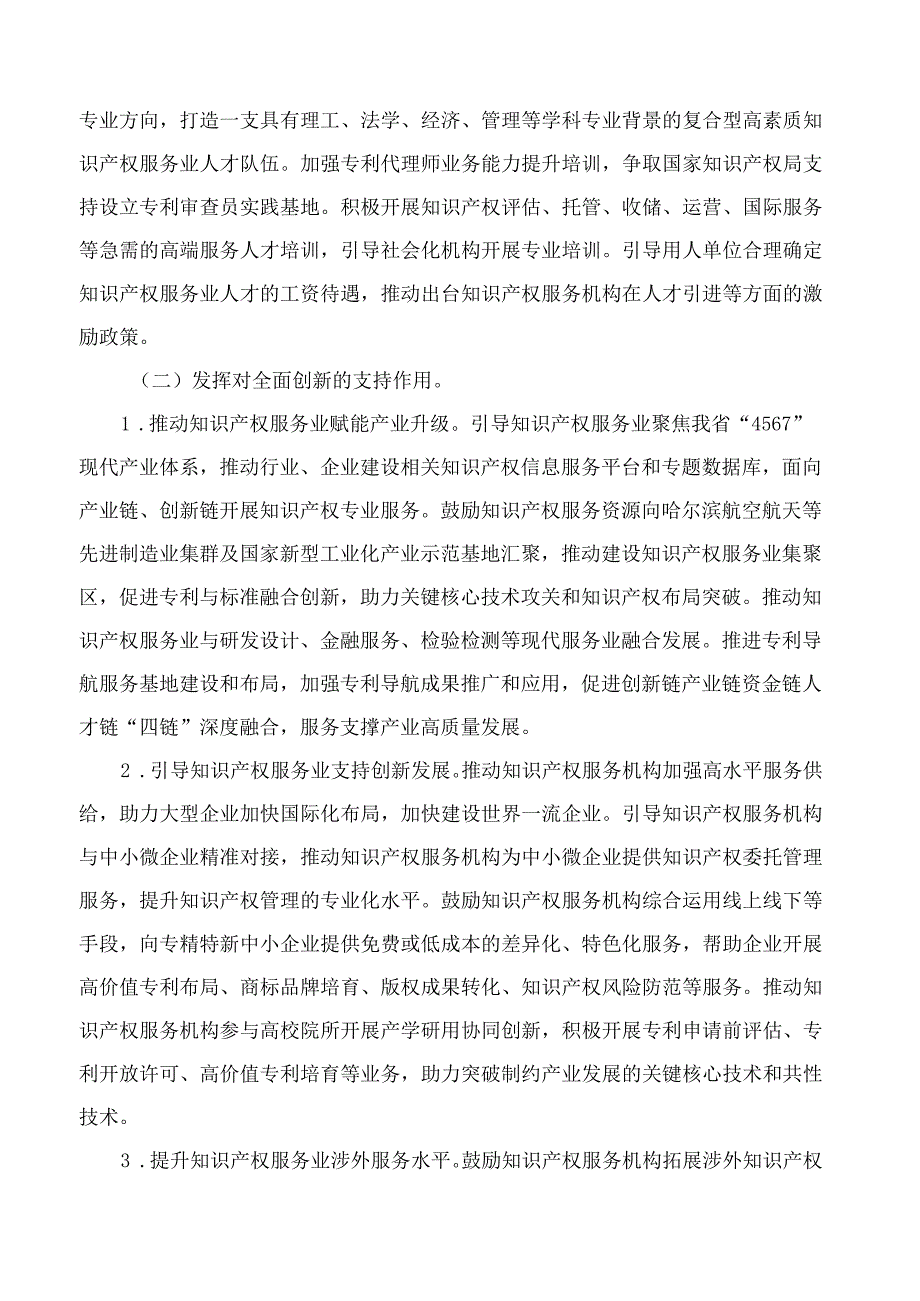 专业方向，打造一支具有理工、法学、经济、管理等学科专业背景的复合型高素质知识产权服务业人才队伍。加强专利代理师业务能力提升培训，争取国家知识产权局支持设立专利审查员实践基地。积极开展知识产权评估、托管、收储、运营、国际服务等急需的高端服务人才培训，引导社会化机构开展专业培训。引导用人单位合理确定知识产权服务业人才的工资待遇，推动出台知识产权服务机构在人才引进等方面的激励政策。

（二）发挥对全面创新的支持作用。

1．推动知识产权服务业赋能产业升级。引导知识产权服务业聚焦我省“4567”现代产业体系，推动行业、企业建设相关知识产权信息服务平台和专题数据库，面向产业链、创新链开展知识产权专业服务。鼓励知识产权服务资源向哈尔滨航空航天等先进制造业集群及国家新型工业化产业示范基地汇聚，推动建设知识产权服务业集聚区，促进专利与标准融合创新，助力关键核心技术攻关和知识产权布局突破。推动知识产权服务业与研发设计、金融服务、检验检测等现代服务业融合发展。推进专利导航服务基地建设和布局，加强专利导航成果推广和应用，促进创新链产业链资金链人才链“四链”深度融合，服务支撑产业高质量发展。

2．引导知识产权服务业支持创新发展。推动知识产权服务机构加强高水平服务供给，助力大型企业加快国际化布局，加快建设世界一流企业。引导知识产权服务机构与中小微企业精准对接，推动知识产权服务机构为中小微企业提供知识产权委托管理服务，提升知识产权管理的专业化水平。鼓励知识产权服务机构综合运用线上线下等手段，向专精特新中小企业提供免费或低成本的差异化、特色化服务，帮助企业开展高价值专利布局、商标品牌培育、版权成果转化、知识产权风险防范等服务。推动知识产权服务机构参与高校院所开展产学研用协同创新，积极开展专利申请前评估、专利开放许可、高价值专利培育等业务，助力突破制约产业发展的关键核心技术和共性技术。

3．提升知识产权服务业涉外服务水平。鼓励知识产权服务机构拓展涉外知识产权